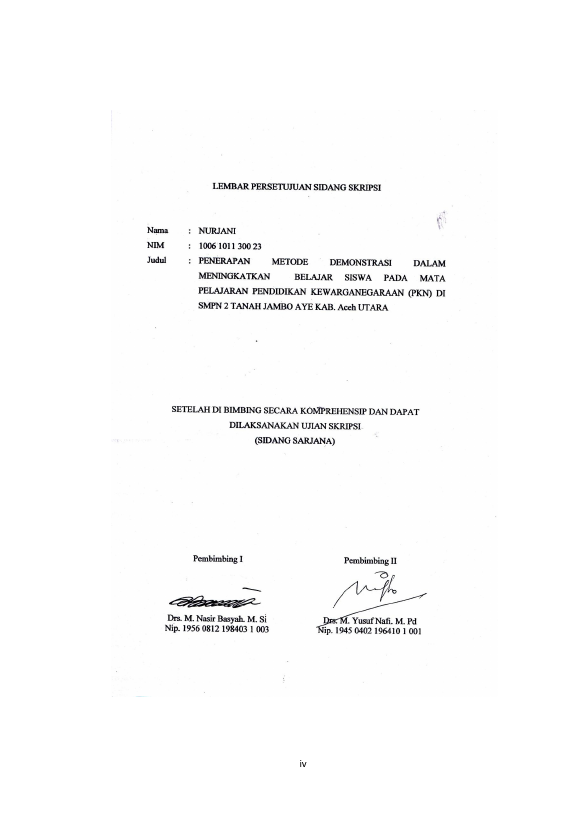 LEMBAR PERSETUJUAN SIDANG SKRIPSI

Nama : NURJANI
NIM : 1006 1011 300 23
Judul : PENERAPAN METODE DEMONSTRASI DALAM MENINGKATKAN BELAJAR SISWA PADA MATA PELAJARAN PENDIDIKAN KEWARGANEGARAAN (PKN) DI SMPN 2 TANAH JAMBO AYE KAB. Aceh UTARA

SETELAH DI BIMBING SECARA KOMPREHENSIP DAN DAPAT DILAKSANAKAN UJIAN SKRIPSI (SIDANG SARJANA)

Pembimbing I

Drs. M. Nasir Basyah. M. Si
Nip. 1956 0812 198403 1 003

Pembimbing II

Drs. M. Yusuf Nafi. M. Pd
Nip. 1945 0402 196410 1 001

iv